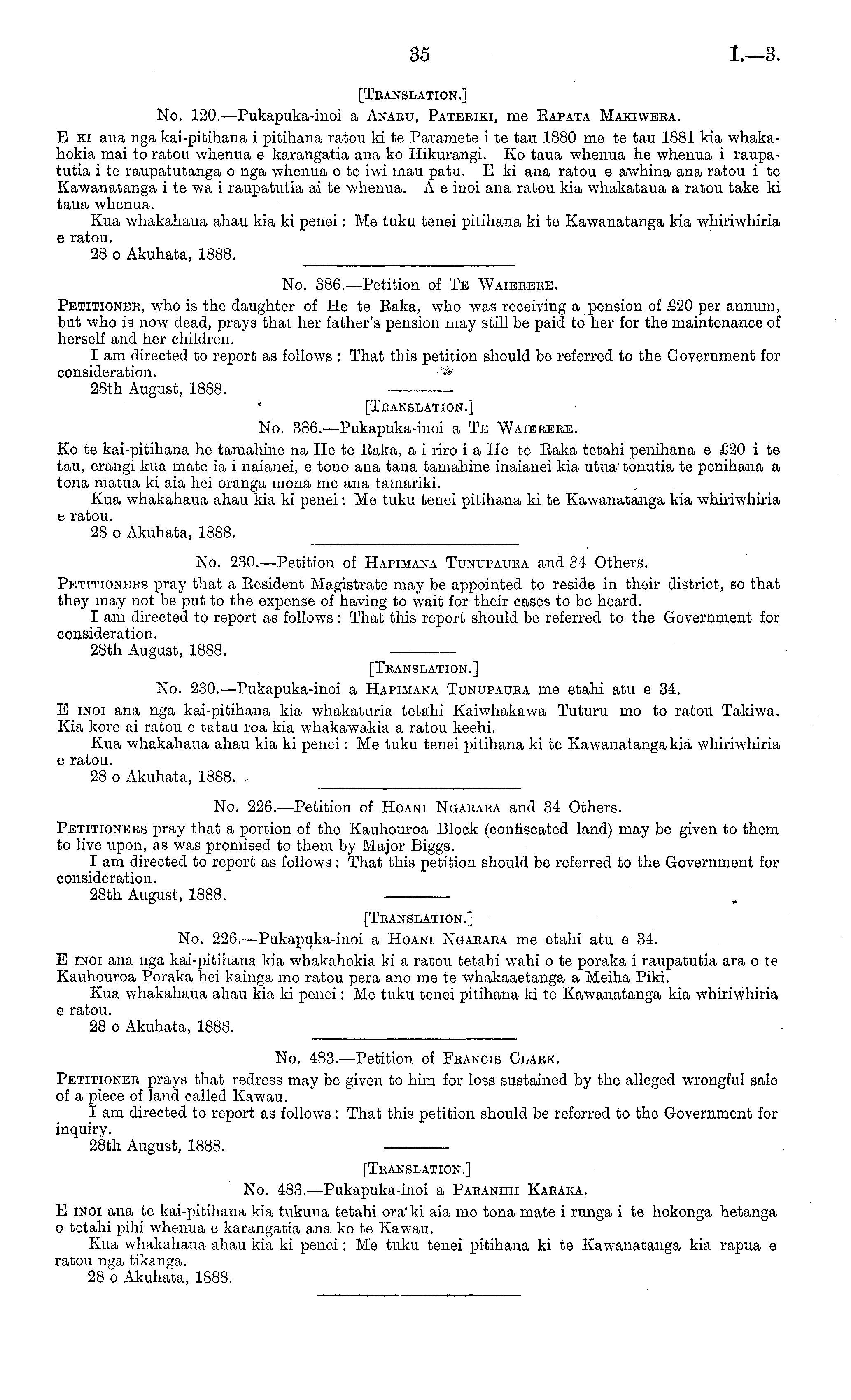 35 I.—3.

[Translation.]

No. 120.—Pukapuka-inoi a Anaru, Pateriki, me Rapata Makiwera.

E ki ana nga kai-pitihana i pitihana ratou ki te Paramete i te tau 1880 me te tau 1881 kia whakahokia mai to ratou whenua e karangatia ana ko Hikurangi. Ko taua whenua he whenua i raupatutia i te raupatutanga o nga whenua o te iwi mau patu. E ki ana ratou e awhina ana ratou i te Kawanatanga i te wa i raupatutia ai te whenua. A e inoi ana ratou kia whakataua a ratou take ki taua whenua.

Kua whakahaua ahau kia ki penei: Me tuku tenei pitihana ki te Kawanatanga kia whiriwhiria e ratou.

28 o Akuhata, 1888.

No. 386.—Petition of Te Waierere.

Petitioner, who is the daughter of He te Raka, who was receiving a pension of £20 per annum, but who is now dead, prays that her father's pension may still be paid to her for the maintenance of herself and her children.

I am directed to report as follows: That this petition should be referred to the Government for consideration.

28th August, 1888.

[Translation.]

No. 386.—Pukapuka-inoi a Te Waierere.

Ko te kai-pitihana he tamahine na He te Raka, a i riro i a He te Raka tetahi penihana e £20 i te tau, erangi kua mate ia i naianei, e tono ana tana tamahine inaianei kia utua tonutia te penihana a tona matua ki aia hei oranga mona me ana tamariki.

Kua whakahaua ahau kia ki penei: Me tuku tenei pitihana ki te Kawanatanga kia whiriwhiria e ratou.

28 o Akuhata, 1888.

No. 230.—Petition of Hapimana Tunupaura and 34 Others.

Petitioners pray that a Resident Magistrate may be appointed to reside in their district, so that they may not be put to the expense of having to wait for their cases to be heard.

I am directed to report as follows: That this report should be referred to the Government for consideration.

28th August, 1888.

[Translation.]

No. 230.—Pukapuka-inoi a Hapimana Tunupaura me etahi atu e 34.

E inoi ana nga kai-pitihana kia whakaturia tetahi Kaiwhakawa Tuturu mo to ratou Takiwa. Kia kore ai ratou e tatau roa kia whakawakia a ratou keehi.

Kua whakahaua ahau kia ki penei: Me tuku tenei pitihana ki te Kawanatanga kia whiriwhiria e ratou.

28 o Akuhata, 1888.

No. 226.—Petition of Hoani Ngarara and 34 Others.

Petitioners pray that a portion of the Kauhouroa Block (confiscated land) may be given to them to live upon, as was promised to them by Major Biggs.

I am directed to report as follows: That this petition should be referred to the Government for consideration.

28th August, 1888.

[Translation.]

No. 226.—Pukapuka-inoi a Hoani Ngarara me etahi atu e 34.

E inoi ana nga kai-pitihana kia whakahokia ki a ratou tetahi wahi o te poraka i raupatutia ara o te Kauhouroa Poraka hei kainga mo ratou pera ano me te whakaaetanga a Meiha Piki.

Kua whakahaua ahau kia ki penei: Me tuku tenei pitihana ki te Kawanatanga kia whiriwhiria e ratou.

28 o Akuhata, 1888.

No. 483.—Petition of Francis Clark.

Petitioner prays that redress may be given to him for loss sustained by the alleged wrongful sale of a piece of land called Kawau.

I am directed to report as follows: That this petition should be referred to the Government for inquiry.

28th August, 1888.

[Translation.]

No. 483.—Pukapuka-inoi a Paranihi Karaka.

E inoi ana te kai-pitihana kia tukuna tetahi ora ki aia mo tona mate i runga i te hokonga hetanga o tetahi pihi whenua e karangatia ana ko te Kawau.

Kua whakahaua ahau kia ki penei: Me tuku tenei pitihana ki te Kawanatanga kia rapua e ratou nga tikanga.

28 o Akuhata, 1888.